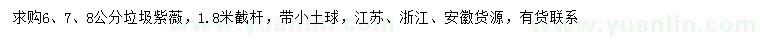 求购6、7、8公分垃圾紫薇，1.8米截杆，带小土球，江苏、浙江、安徽货源，有货联系

www.yuanlin.com www.yuanlin.com